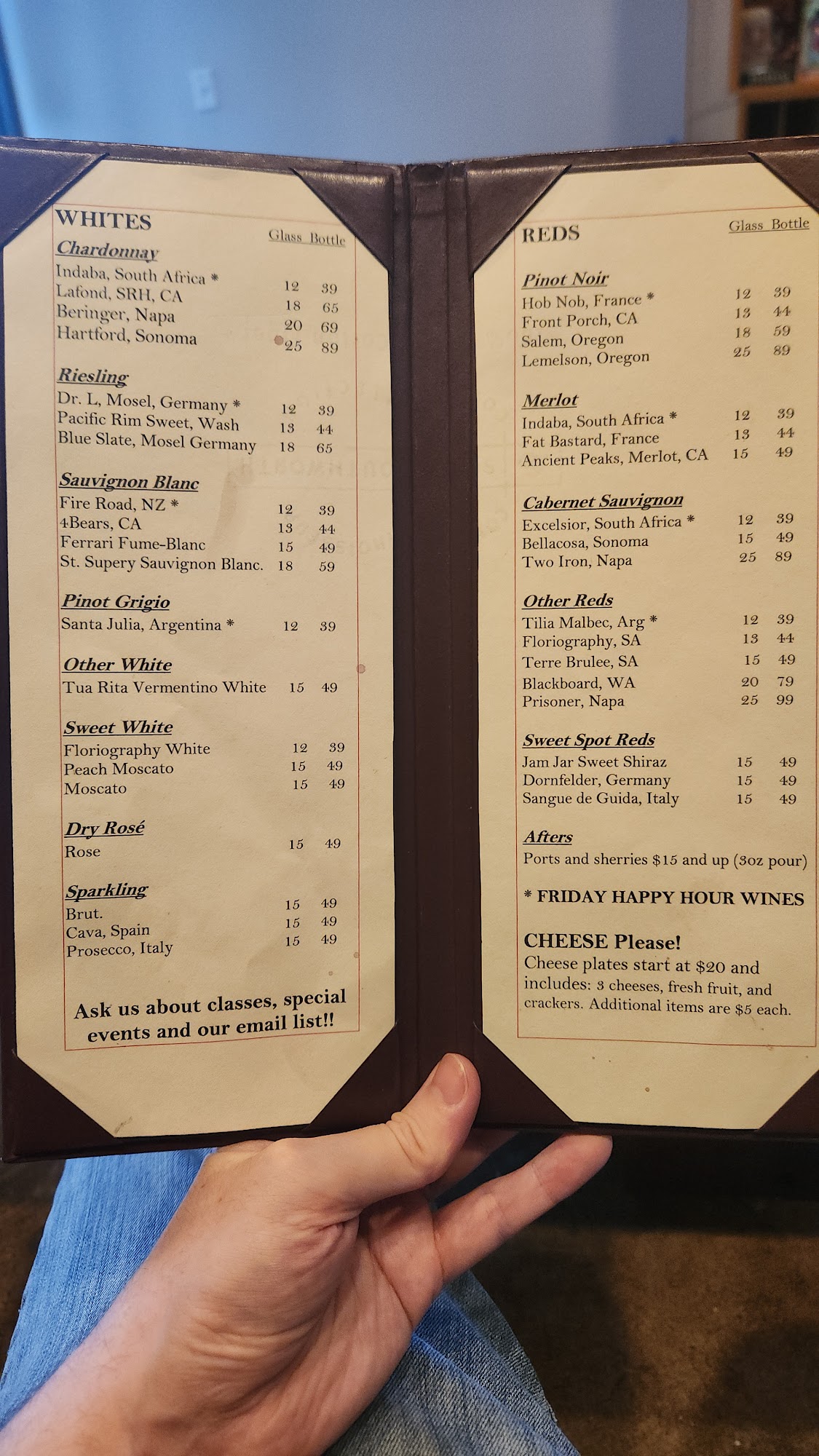 WHITES
Glass Bottle

Chardonnay
Indaba, South Africa * 12 39
Lafond, SRH, CA 18 65
Beringer, Napa 20 69
Hartford, Sonoma 25 89

Riesling
Dr. L, Mosel, Germany * 12 39
Pacific Rim Sweet, Wash 13 44
Blue Slate, Mosel Germany 18 65

Sauvignon Blanc
Fire Road, NZ * 12 39
4Bears, CA 13 44
Ferrari Fume-Blanc 15 49
St. Supery Sauvignon Blanc. 18 59

Pinot Grigio
Santa Julia, Argentina * 12 39

Other White
Tua Rita Vermentino White 15 49

Sweet White
Floriography White 12 39
Peach Moscato 15 49
Moscato 15 49

Dry Rosé
Rose 15 49

Sparkling
Brut. 15 49
Cava, Spain 15 49
Prosecco, Italy 15 49

Ask us about classes, special events and our email list!!

REDS
Glass Bottle

Pinot Noir
Hob Nob, France * 12 39
Front Porch, CA 13 44
Salem, Oregon 18 59
Lemelson, Oregon 25 89

Merlot
Indaba, South Africa * 12 39
Fat Bastard, France 13 44
Ancient Peaks, Merlot, CA 15 49

Cabernet Sauvignon
Excelsior, South Africa * 12 39
Bellacosa, Sonoma 15 49
Two Iron, Napa 25 89

Other Reds
Tilia Malbec, Arg * 12 39
Floriography, SA 13 44
Terre Brulee, SA 15 49
Blackboard, WA 20 79
Prisoner, Napa 25 99

Sweet Spot Reds
Jam Jar Sweet Shiraz 15 49
Dornfelder, Germany 15 49
Sangue de Guida, Italy 15 49

Afters
Ports and sherries $15 and up (3oz pour)

* FRIDAY HAPPY HOUR WINES

CHEESE Please!
Cheese plates start at $20 and includes: 3 cheeses, fresh fruit, and crackers. Additional items are $5 each.